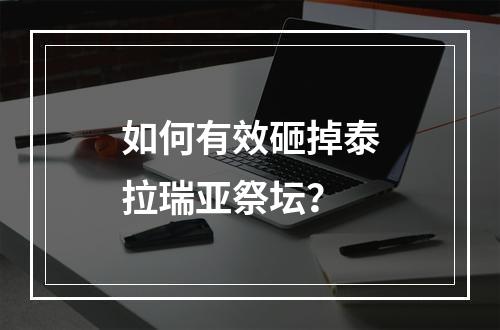 如何有效砸掉泰拉瑞亚祭坛？